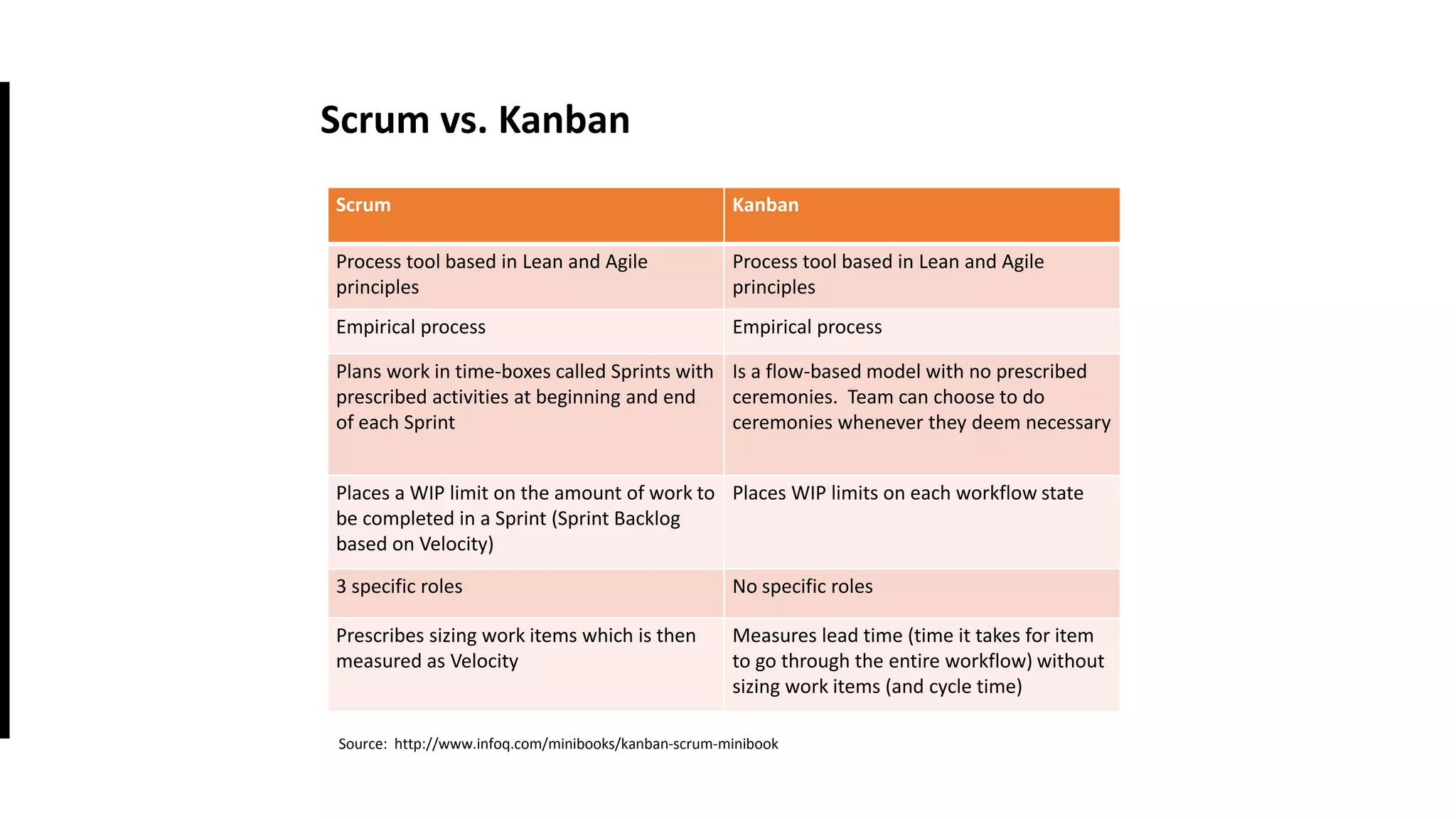 Scrum vs. Kanban

| Scrum | Kanban |
|---|---|
| Process tool based in Lean and Agile principles | Process tool based in Lean and Agile principles |
| Empirical process | Empirical process |
| Plans work in time-boxes called Sprints with prescribed activities at beginning and end of each Sprint | Is a flow-based model with no prescribed ceremonies.  Team can choose to do ceremonies whenever they deem necessary |
| Places a WIP limit on the amount of work to be completed in a Sprint (Sprint Backlog based on Velocity) | Places WIP limits on each workflow state |
| 3 specific roles | No specific roles |
| Prescribes sizing work items which is then measured as Velocity | Measures lead time (time it takes for item to go through the entire workflow) without sizing work items (and cycle time) |

Source:  http://www.infoq.com/minibooks/kanban-scrum-minibook